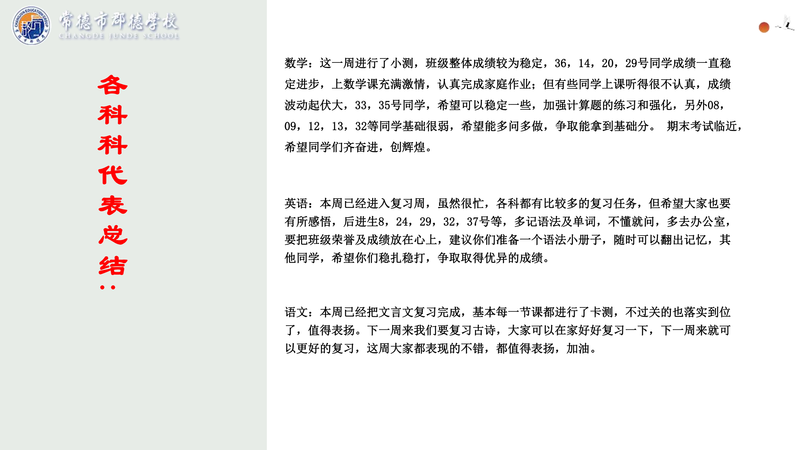 常德市郡德学校
CHANGDE JUNDE SCHOOL

各科科代表总结：

数学：这一周进行了小测，班级整体成绩较为稳定，36，14，20，29号同学成绩一直稳定进步，上数学课充满激情，认真完成家庭作业；但有些同学上课听得很不认真，成绩波动起伏大，33，35号同学，希望可以稳定一些，加强计算题的练习和强化，另外08，09，12，13，32等同学基础很弱，希望能多问多做，争取能拿到基础分。 期末考试临近，希望同学们齐奋进，创辉煌。

英语：本周已经进入复习周，虽然很忙，各科都有比较多的复习任务，但希望大家也要有所感悟，后进生8，24，29，32，37号等，多记语法及单词，不懂就问，多去办公室，要把班级荣誉及成绩放在心上，建议你们准备一个语法小册子，随时可以翻出记忆，其他同学，希望你们稳扎稳打，争取取得优异的成绩。

语文：本周已经把文言文复习完成，基本每一节课都进行了卡测，不过关的也落实到位了，值得表扬。下一周来我们要复习古诗，大家可以在家好好复习一下，下一周来就可以更好的复习，这周大家都表现的不错，都值得表扬，加油。